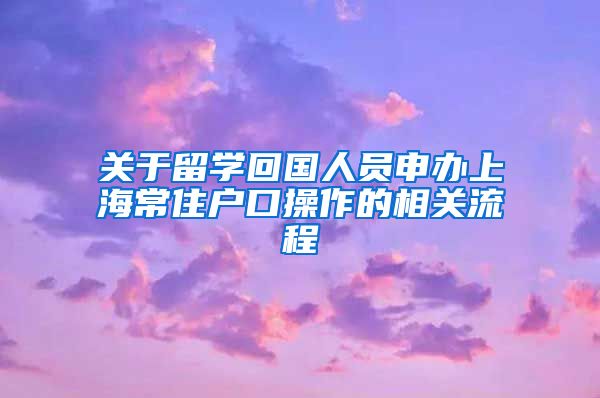 关于留学回国人员申办上海常住户口操作的相关流程